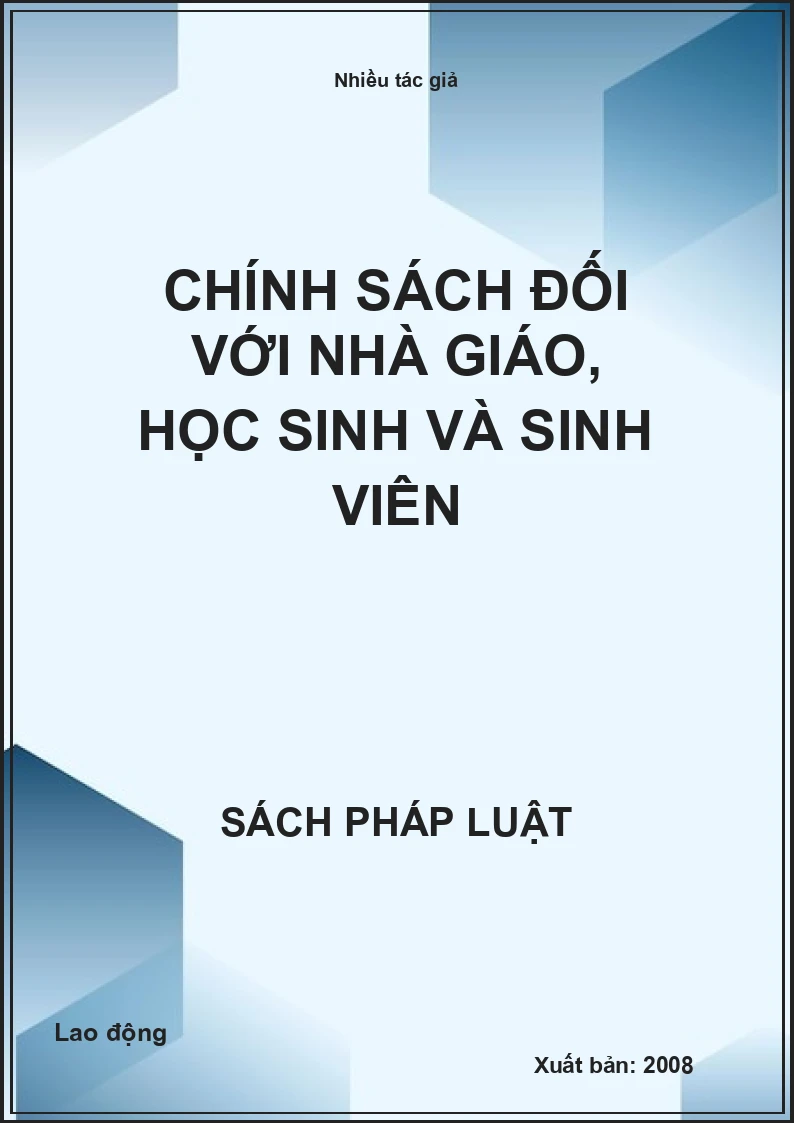 Nhiều tác giả

CHÍNH SÁCH ĐỐI VỚI NHÀ GIÁO, HỌC SINH VÀ SINH VIÊN

SÁCH PHÁP LUẬT

Lao động

Xuất bản: 2008